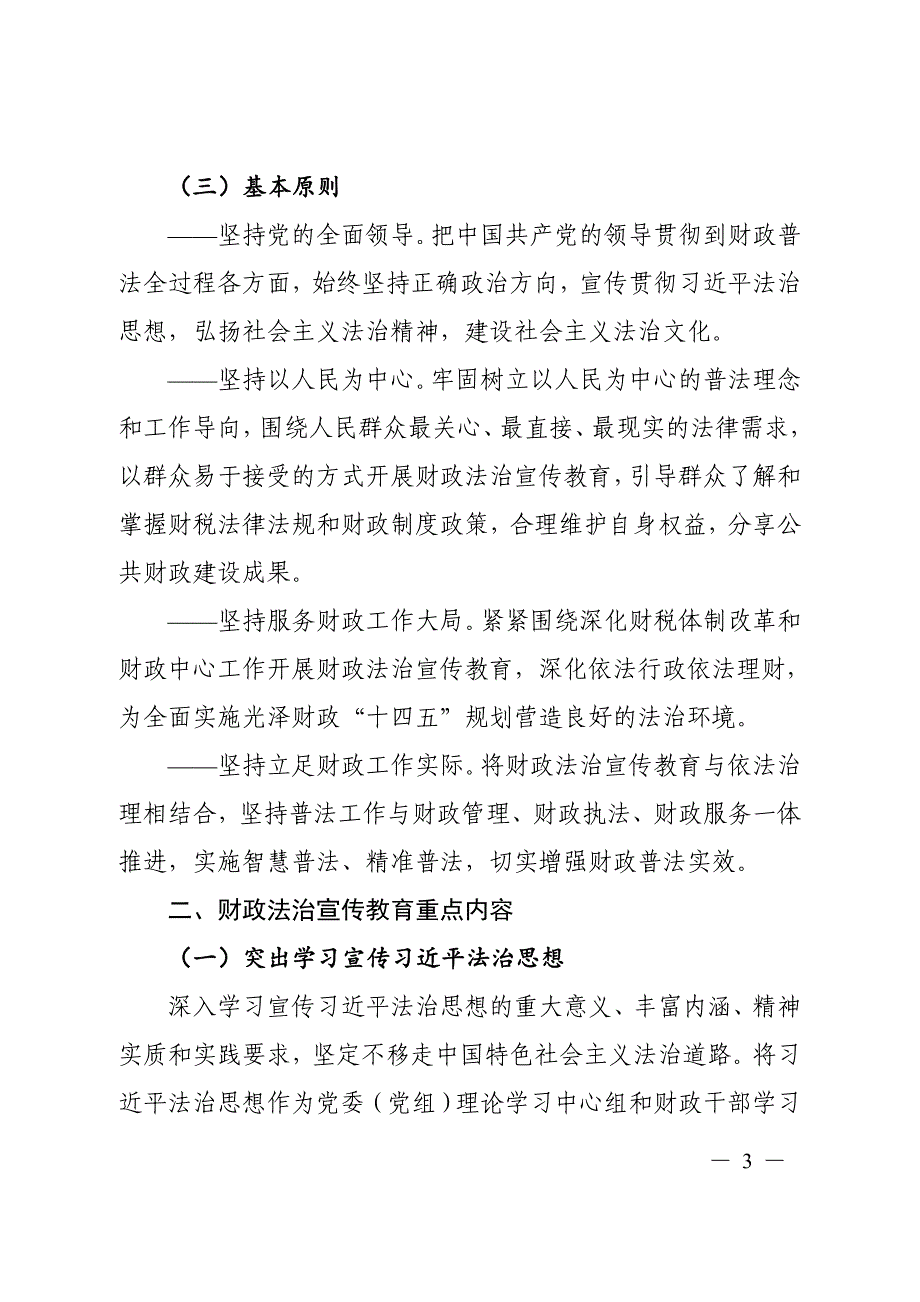 （三）基本原则

——坚持党的全面领导。把中国共产党的领导贯彻到财政普法全过程各方面，始终坚持正确政治方向，宣传贯彻习近平法治思想，弘扬社会主义法治精神，建设社会主义法治文化。

——坚持以人民为中心。牢固树立以人民为中心的普法理念和工作导向，围绕人民群众最关心、最直接、最现实的法律需求，以群众易于接受的方式开展财政法治宣传教育，引导群众了解和掌握财税法律法规和财政制度政策，合理维护自身权益，分享公共财政建设成果。

——坚持服务财政工作大局。紧紧围绕深化财税体制改革和财政中心工作开展财政法治宣传教育，深化依法行政依法理财，为全面实施光泽财政“十四五”规划营造良好的法治环境。

——坚持立足财政工作实际。将财政法治宣传教育与依法治理相结合，坚持普法工作与财政管理、财政执法、财政服务一体推进，实施智慧普法、精准普法，切实增强财政普法实效。

二、财政法治宣传教育重点内容

（一）突出学习宣传习近平法治思想

深入学习宣传习近平法治思想的重大意义、丰富内涵、精神实质和实践要求，坚定不移走中国特色社会主义法治道路。将习近平法治思想作为党委（党组）理论学习中心组和财政干部学习

— 3 —